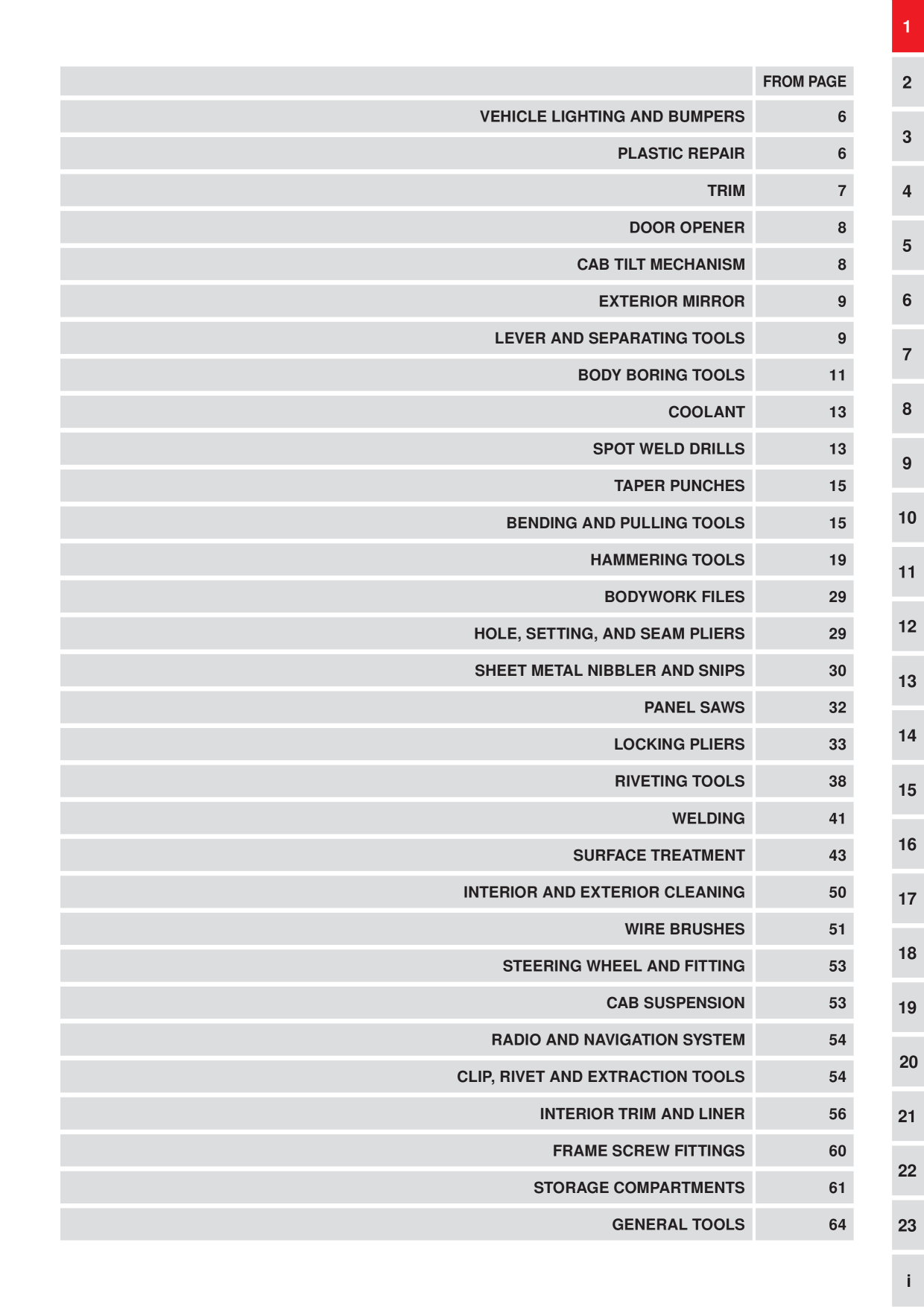 FROM PAGE
VEHICLE LIGHTING AND BUMPERS 6
PLASTIC REPAIR 6
TRIM 7
DOOR OPENER 8
CAB TILT MECHANISM 8
EXTERIOR MIRROR 9
LEVER AND SEPARATING TOOLS 9
BODY BORING TOOLS 11
COOLANT 13
SPOT WELD DRILLS 13
TAPER PUNCHES 15
BENDING AND PULLING TOOLS 15
HAMMERING TOOLS 19
BODYWORK FILES 29
HOLE, SETTING, AND SEAM PLIERS 29
SHEET METAL NIBBLER AND SNIPS 30
PANEL SAWS 32
LOCKING PLIERS 33
RIVETING TOOLS 38
WELDING 41
SURFACE TREATMENT 43
INTERIOR AND EXTERIOR CLEANING 50
WIRE BRUSHES 51
STEERING WHEEL AND FITTING 53
CAB SUSPENSION 53
RADIO AND NAVIGATION SYSTEM 54
CLIP, RIVET AND EXTRACTION TOOLS 54
INTERIOR TRIM AND LINER 56
FRAME SCREW FITTINGS 60
STORAGE COMPARTMENTS 61
GENERAL TOOLS 64

1
2
3
4
5
6
7
8
9
10
11
12
13
14
15
16
17
18
19
20
21
22
23
i